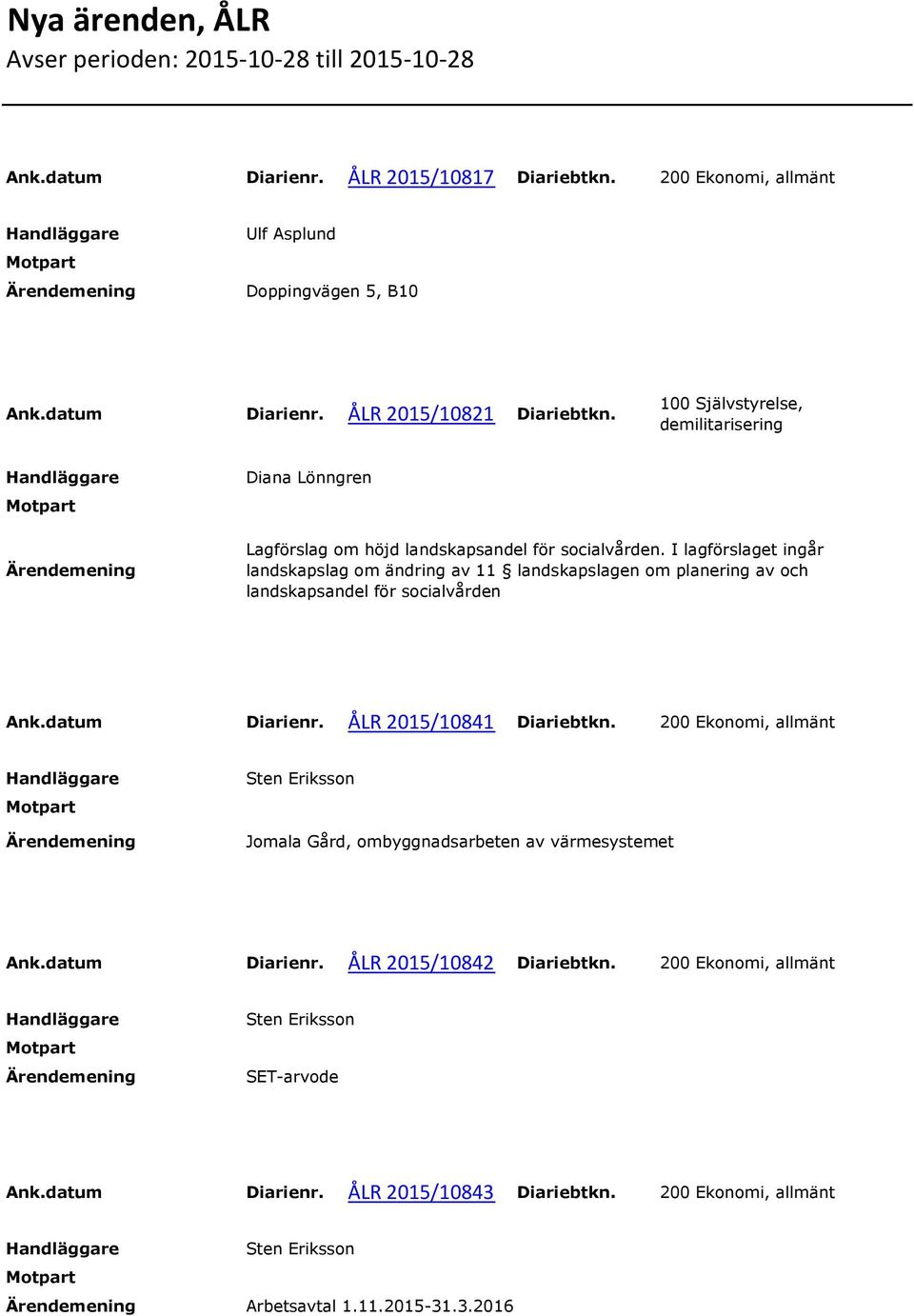 Nya ärenden, ÅLR
Avser perioden: 2015-10-28 till 2015-10-28

Ank.datum Diarienr. ÅLR 2015/10817 Diariebtkn. 200 Ekonomi, allmänt
Handläggare Ulf Asplund
Motpart
Ärendemening Doppingvägen 5, B10

Ank.datum Diarienr. ÅLR 2015/10821 Diariebtkn. 100 Självstyrelse, demilitarisering
Handläggare Diana Lönngren
Motpart
Ärendemening Lagförslag om höjd landskapsandel för socialvården. I lagförslaget ingår landskapslag om ändring av 11 § landskapslagen om planering av och landskapsandel för socialvården

Ank.datum Diarienr. ÅLR 2015/10841 Diariebtkn. 200 Ekonomi, allmänt
Handläggare Sten Eriksson
Motpart
Ärendemening Jomala Gård, ombyggnadsarbeten av värmesystemet

Ank.datum Diarienr. ÅLR 2015/10842 Diariebtkn. 200 Ekonomi, allmänt
Handläggare Sten Eriksson
Motpart
Ärendemening SET-arvode

Ank.datum Diarienr. ÅLR 2015/10843 Diariebtkn. 200 Ekonomi, allmänt
Handläggare Sten Eriksson
Motpart
Ärendemening Arbetsavtal 1.11.2015-31.3.2016